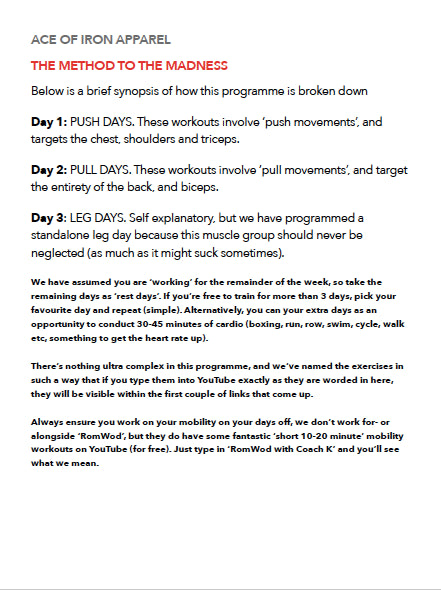 ACE OF IRON APPAREL

THE METHOD TO THE MADNESS

Below is a brief synopsis of how this programme is broken down

Day 1: PUSH DAYS. These workouts involve 'push movements', and targets the chest, shoulders and triceps.

Day 2: PULL DAYS. These workouts involve 'pull movements', and target the entirety of the back, and biceps.

Day 3: LEG DAYS. Self explanatory, but we have programmed a standalone leg day because this muscle group should never be neglected (as much as it might suck sometimes).

We have assumed you are 'working' for the remainder of the week, so take the remaining days as 'rest days'. If you're free to train for more than 3 days, pick your favourite day and repeat (simple). Alternatively, you can your extra days as an opportunity to conduct 30-45 minutes of cardio (boxing, run, row, swim, cycle, walk etc, something to get the heart rate up).

There's nothing ultra complex in this programme, and we've named the exercises in such a way that if you type them into YouTube exactly as they are worded in here, they will be visible within the first couple of links that come up.

Always ensure you work on your mobility on your days off, we don't work for- or alongside 'RomWod', but they do have some fantastic 'short 10-20 minute' mobility workouts on YouTube (for free). Just type in 'RomWod with Coach K' and you'll see what we mean.